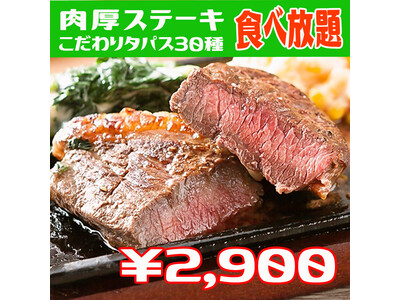 肉厚ステーキ
こだわりタパス30種
食べ放題

¥2,900